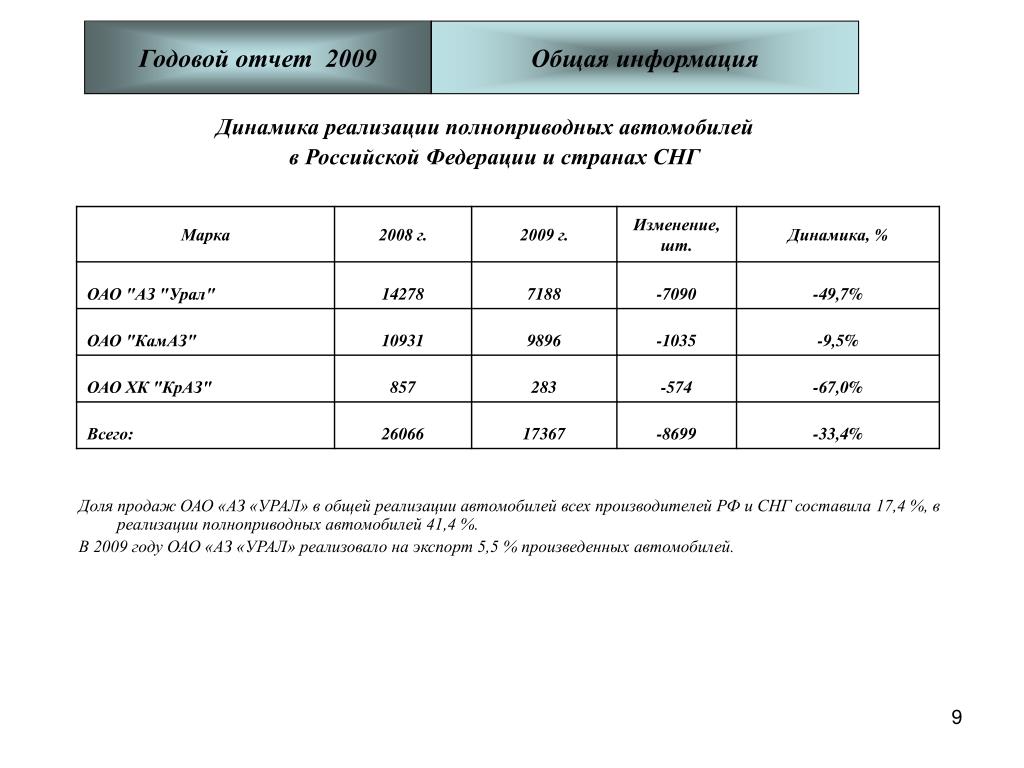 Годовой отчет 2009

Общая информация

Динамика реализации полноприводных автомобилей в Российской Федерации и странах СНГ

| Марка | 2008 г. | 2009 г. | Изменение, шт. | Динамика, % |
|---|---|---|---|---|
| ОАО "АЗ "Урал" | 14278 | 7188 | -7090 | -49,7% |
| ОАО "КамАЗ" | 10931 | 9896 | -1035 | -9,5% |
| ОАО ХК "КрАЗ" | 857 | 283 | -574 | -67,0% |
| Всего: | 26066 | 17367 | -8699 | -33,4% |

Доля продаж ОАО «АЗ «УРАЛ» в общей реализации автомобилей всех производителей РФ и СНГ составила 17,4 %, в реализации полноприводных автомобилей 41,4 %.

В 2009 году ОАО «АЗ «УРАЛ» реализовало на экспорт 5,5 % произведенных автомобилей.

9